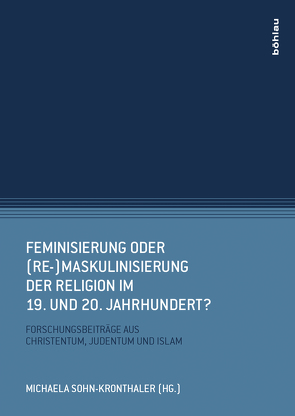 böhlau

FEMINISIERUNG ODER (RE-)MASKULINISIERUNG DER RELIGION IM 19. UND 20. JAHRHUNDERT?

FORSCHUNGSBEITRÄGE AUS CHRISTENTUM, JUDENTUM UND ISLAM

MICHAELA SOHN-KRONTHALER (HG.)